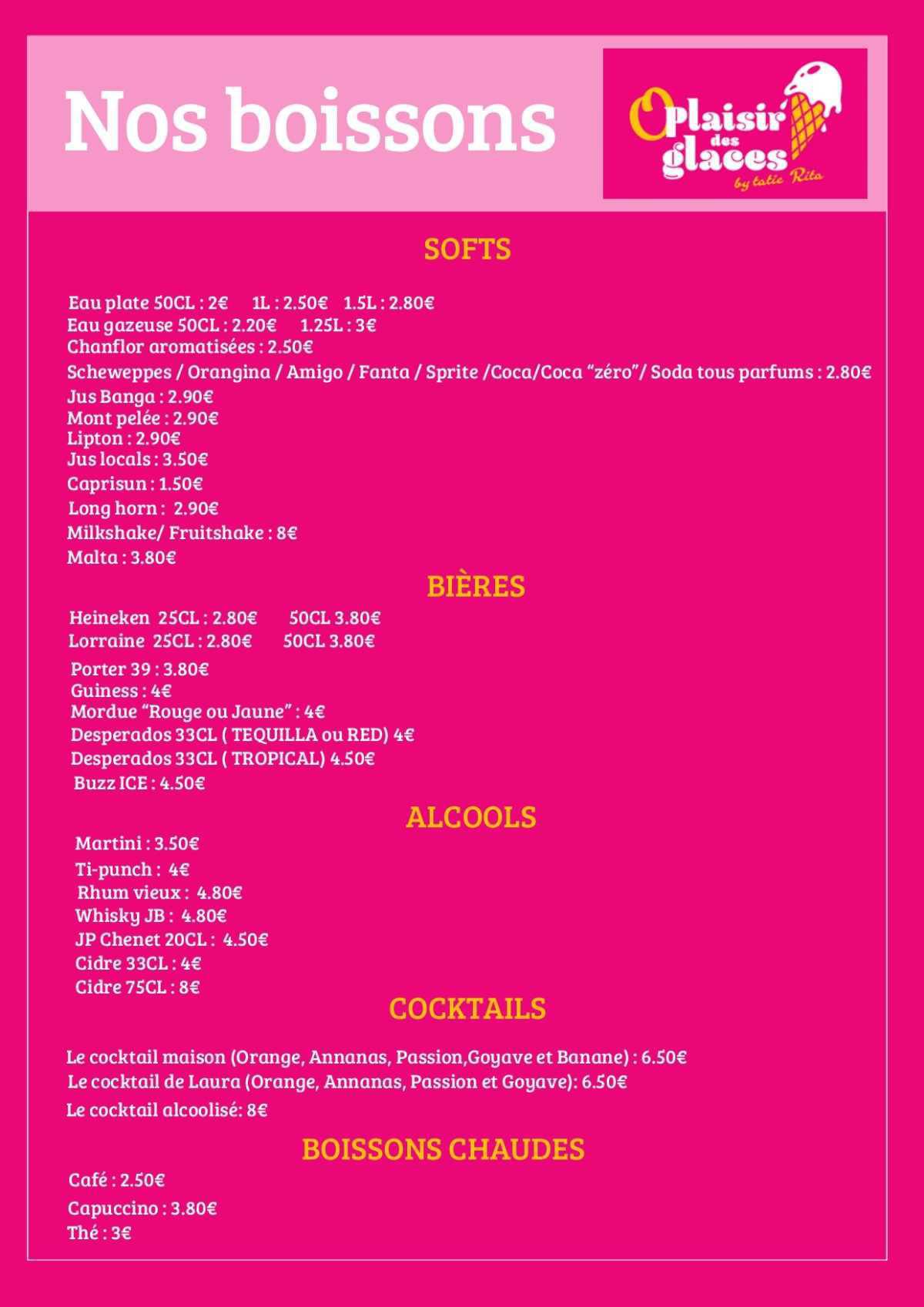 Nos boissons

O Plaisir des glaces
by tatie Rita

SOFTS

Eau plate 50CL : 2€ 1L : 2.50€ 1.5L : 2.80€
Eau gazeuse 50CL : 2.20€ 1.25L : 3€
Chanflor aromatisées : 2.50€
Scheweppes / Orangina / Amigo / Fanta / Sprite /Coca/Coca “zéro”/ Soda tous parfums : 2.80€
Jus Banga : 2.90€
Mont pelée : 2.90€
Lipton : 2.90€
Jus locals : 3.50€
Caprisun : 1.50€
Long horn : 2.90€
Milkshake/ Fruitshake : 8€
Malta : 3.80€

BIÈRES

Heineken 25CL : 2.80€ 50CL 3.80€
Lorraine 25CL : 2.80€ 50CL 3.80€
Porter 39 : 3.80€
Guiness : 4€
Mordue “Rouge ou Jaune” : 4€
Desperados 33CL ( TEQUILLA ou RED) 4€
Desperados 33CL ( TROPICAL) 4.50€
Buzz ICE : 4.50€

ALCOOLS

Martini : 3.50€
Ti-punch : 4€
Rhum vieux : 4.80€
Whisky JB : 4.80€
JP Chenet 20CL : 4.50€
Cidre 33CL : 4€
Cidre 75CL : 8€

COCKTAILS

Le cocktail maison (Orange, Annanas, Passion,Goyave et Banane) : 6.50€
Le cocktail de Laura (Orange, Annanas, Passion et Goyave): 6.50€
Le cocktail alcoolisé: 8€

BOISSONS CHAUDES

Café : 2.50€
Capuccino : 3.80€
Thé : 3€